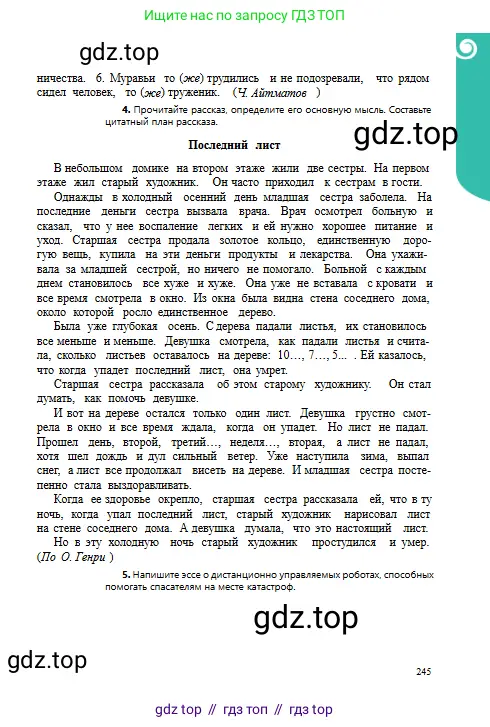 Ищите нас по запросу ГДЗ ТОП

gdz.top

ничества. 6. Муравьи то (же) трудились и не подозревали, что рядом сидел человек, то (же) труженик. (Ч. Айтматов )

4. Прочитайте рассказ, определите его основную мысль. Составьте цитатный план рассказа.

gdz.top

Последний лист

В небольшом домике на втором этаже жили две сестры. На первом этаже жил старый художник. Он часто приходил к сестрам в гости.

Однажды в холодный осенний день младшая сестра заболела. На последние деньги сестра вызвала врача. Врач осмотрел больную и сказал, что у нее воспаление легких и ей нужно хорошее питание и уход. Старшая сестра продала золотое кольцо, единственную дорогую вещь, купила на эти деньги продукты и лекарства. Она ухаживала за младшей сестрой, но ничего не помогало. Больной с каждым днем становилось все хуже и хуже. Она уже не вставала с кровати и все время смотрела в окно. Из окна была видна стена соседнего дома, около которой росло единственное дерево.

Была уже глубокая осень. С дерева падали листья, их становилось все меньше и меньше. Девушка смотрела, как падали листья и считала, сколько листьев оставалось на дереве: 10…, 7…, 5… . Ей казалось, что когда упадет последний лист, она умрет.

Старшая сестра рассказала об этом старому художнику. Он стал думать, как помочь девушке.

И вот на дереве остался только один лист. Девушка грустно смотрела в окно и все время ждала, когда он упадет. Но лист не падал. Прошел день, второй, третий…, неделя…, вторая, а лист не падал, хотя шел дождь и дул сильный ветер. Уже наступила зима, выпал снег, а лист все продолжал висеть на дереве. И младшая сестра постепенно стала выздоравливать.

Когда ее здоровье окрепло, старшая сестра рассказала ей, что в ту ночь, когда упал последний лист, старый художник нарисовал лист на стене соседнего дома. А девушка думала, что это настоящий лист.

Но в эту холодную ночь старый художник простудился и умер. (По О. Генри )

5. Напишите эссе о дистанционно управляемых роботах, способных помогать спасателям на месте катастроф.

gdz.top

gdz.top

245

gdz top // гдз топ // гдз top